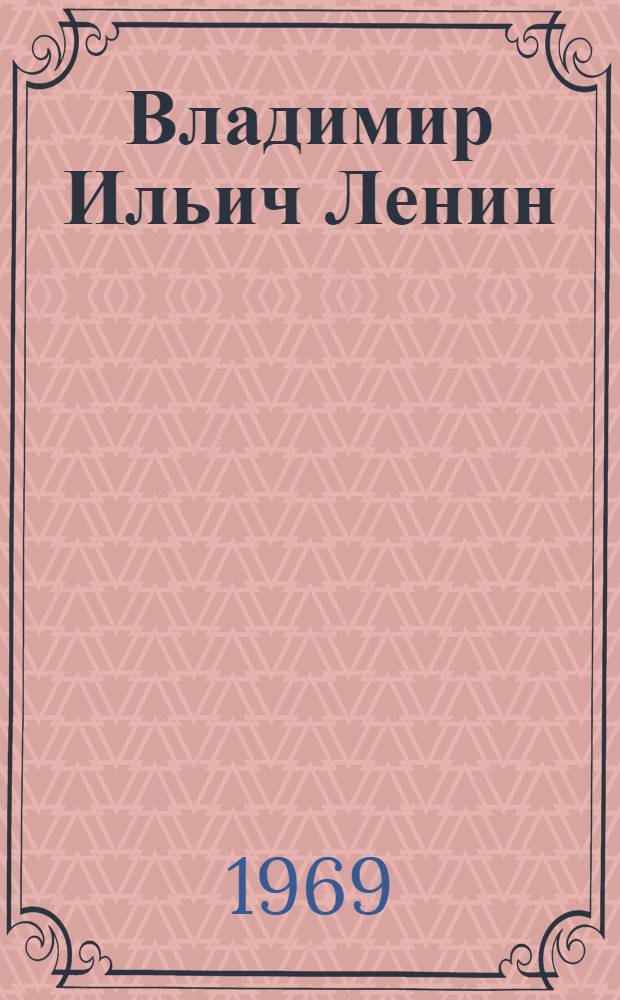 Владимир Ильич Ленин

1969